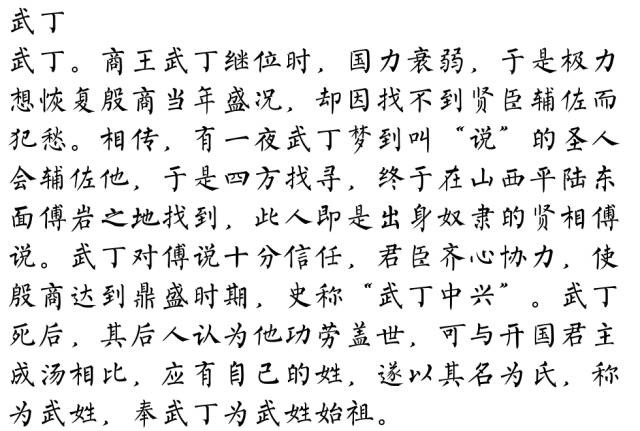 武丁

武丁。商王武丁继位时，国力衰弱，于是极力想恢复殷商当年盛况，却因找不到贤臣辅佐而犯愁。相传，有一夜武丁梦到叫“说”的圣人会辅佐他，于是四方找寻，终于在山西平陆东面傅岩之地找到，此人即是出身奴隶的贤相傅说。武丁对傅说十分信任，君臣齐心协力，使殷商达到鼎盛时期，史称“武丁中兴”。武丁死后，其后人认为他功劳盖世，可与开国君主成汤相比，应有自己的姓，遂以其名为氏，称为武姓，奉武丁为武姓始祖。